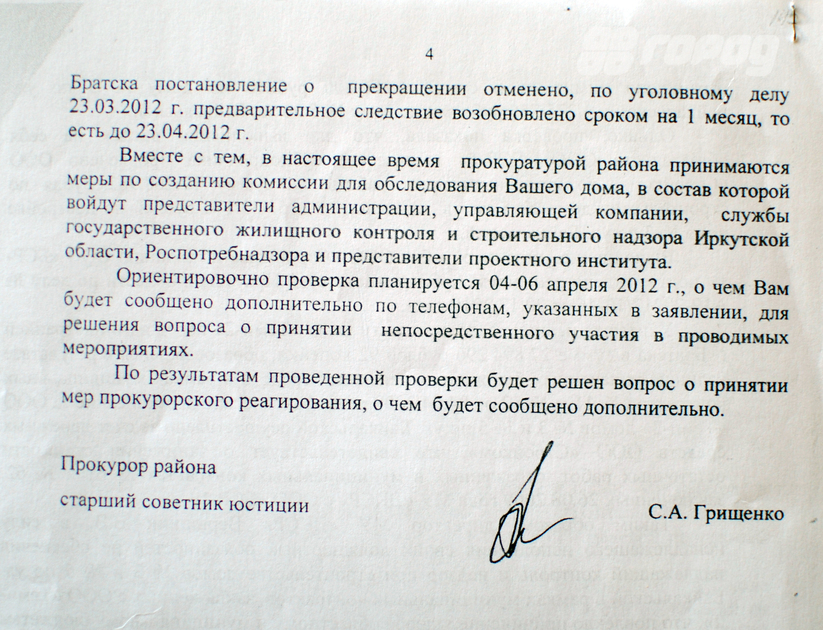 4

Братска постановление о прекращении отменено, по уголовному делу 23.03.2012 г. предварительное следствие возобновлено сроком на 1 месяц, то есть до 23.04.2012 г.

Вместе с тем, в настоящее время прокуратурой района принимаются меры по созданию комиссии для обследования Вашего дома, в состав которой войдут представители администрации, управляющей компании, службы государственного жилищного контроля и строительного надзора Иркутской области, Роспотребнадзора и представители проектного института.

Ориентировочно проверка планируется 04-06 апреля 2012 г., о чем Вам будет сообщено дополнительно по телефонам, указанных в заявлении, для решения вопроса о принятии непосредственного участия в проводимых мероприятиях.

По результатам проведенной проверки будет решен вопрос о принятии мер прокурорского реагирования, о чем будет сообщено дополнительно.

Прокурор района

старший советник юстиции

С.А. Грищенко